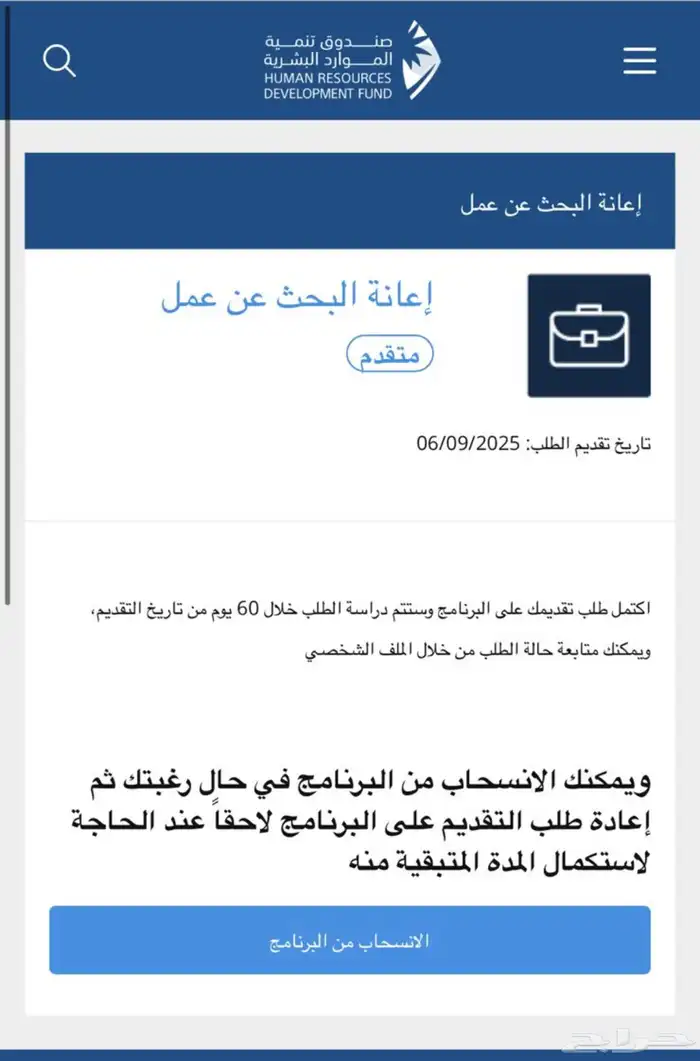 صندوق تنمية
الموارد البشرية
HUMAN RESOURCES
DEVELOPMENT FUND

إعانة البحث عن عمل

إعانة البحث عن عمل

متقدم

تاريخ تقديم الطلب: 06/09/2025

اكتمل طلب تقديمك على البرنامج وستتم دراسة الطلب خلال 60 يوم من تاريخ التقديم، ويمكنك متابعة حالة الطلب من خلال الملف الشخصي

ويمكنك الانسحاب من البرنامج في حال رغبتك ثم إعادة طلب التقديم على البرنامج لاحقاً عند الحاجة لاستكمال المدة المتبقية منه

الانسحاب من البرنامج

حراج